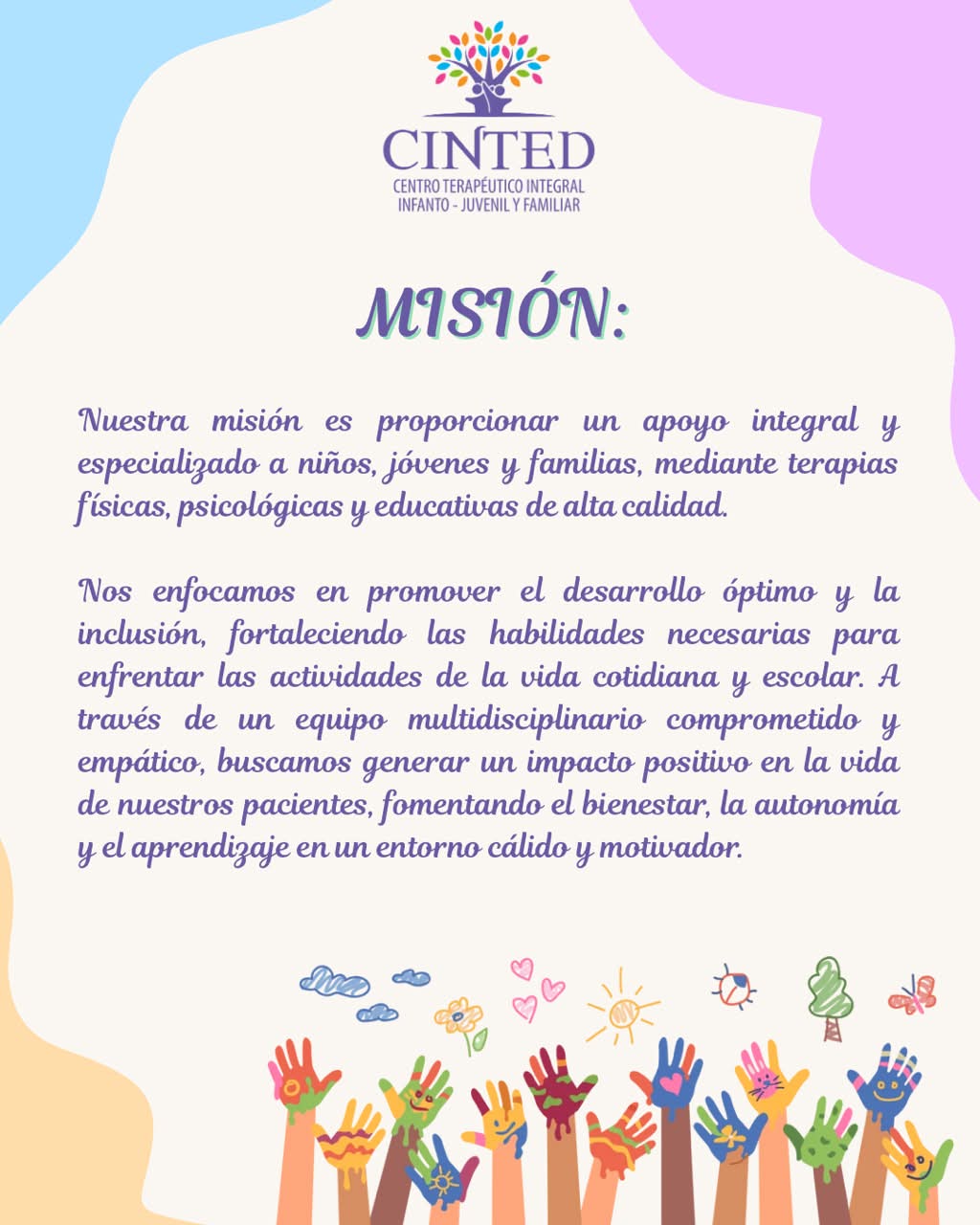 CINTED
CENTRO TERAPÉUTICO INTEGRAL
INFANTO - JUVENIL Y FAMILIAR

MISIÓN:

Nuestra misión es proporcionar un apoyo integral y especializado a niños, jóvenes y familias, mediante terapias físicas, psicológicas y educativas de alta calidad.

Nos enfocamos en promover el desarrollo óptimo y la inclusión, fortaleciendo las habilidades necesarias para enfrentar las actividades de la vida cotidiana y escolar. A través de un equipo multidisciplinario comprometido y empático, buscamos generar un impacto positivo en la vida de nuestros pacientes, fomentando el bienestar, la autonomía y el aprendizaje en un entorno cálido y motivador.